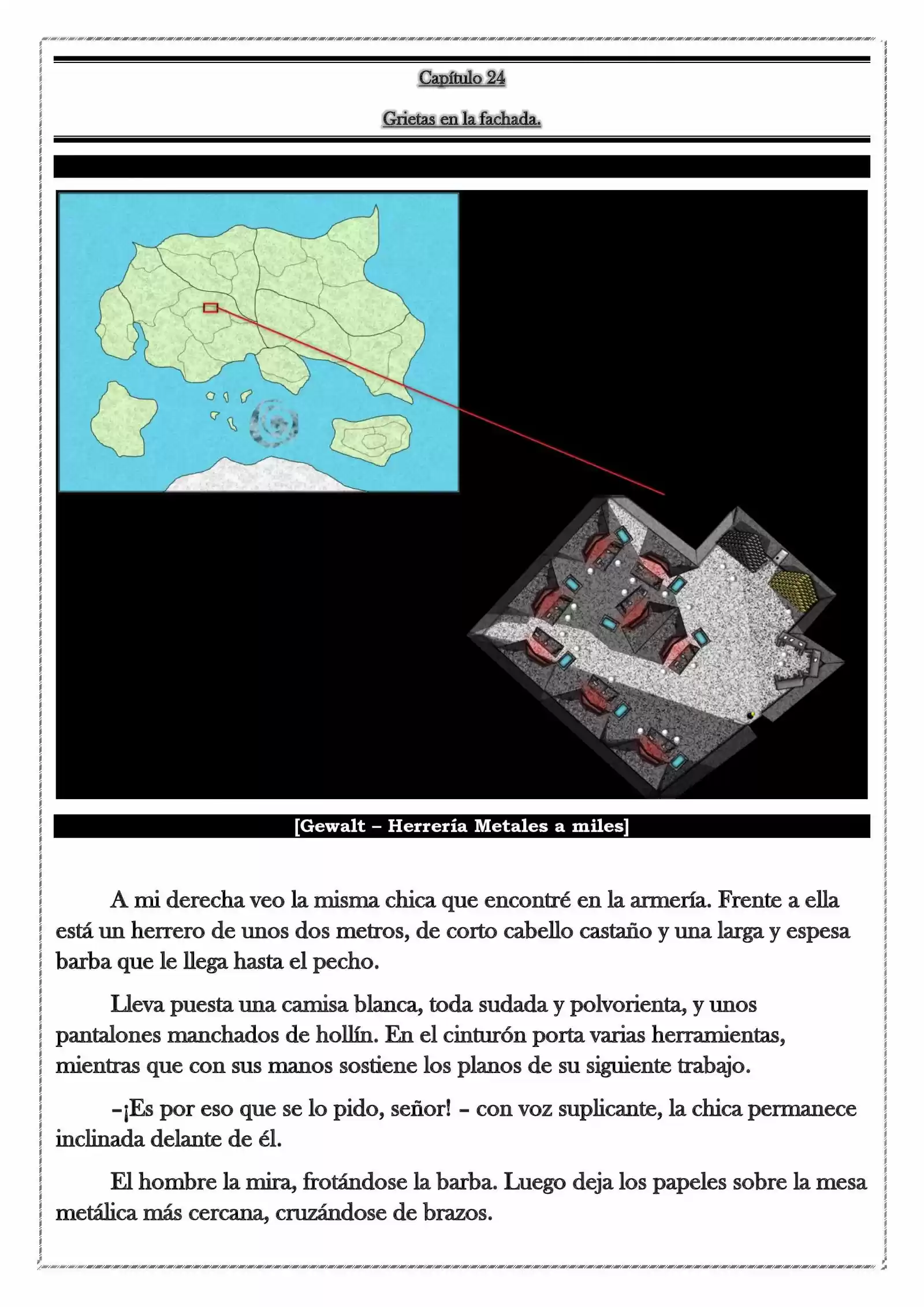 Capítulo 24

Grietas en la fachada.

[Gewalt – Herrería Metales a miles]

A mi derecha veo la misma chica que encontré en la armería. Frente a ella está un herrero de unos dos metros, de corto cabello castaño y una larga y espesa barba que le llega hasta el pecho.

Lleva puesta una camisa blanca, toda sudada y polvorienta, y unos pantalones manchados de hollín. En el cinturón porta varias herramientas, mientras que con sus manos sostiene los planos de su siguiente trabajo.

–¡Es por eso que se lo pido, señor! – con voz suplicante, la chica permanece inclinada delante de él.

El hombre la mira, frotándose la barba. Luego deja los papeles sobre la mesa metálica más cercana, cruzándose de brazos.